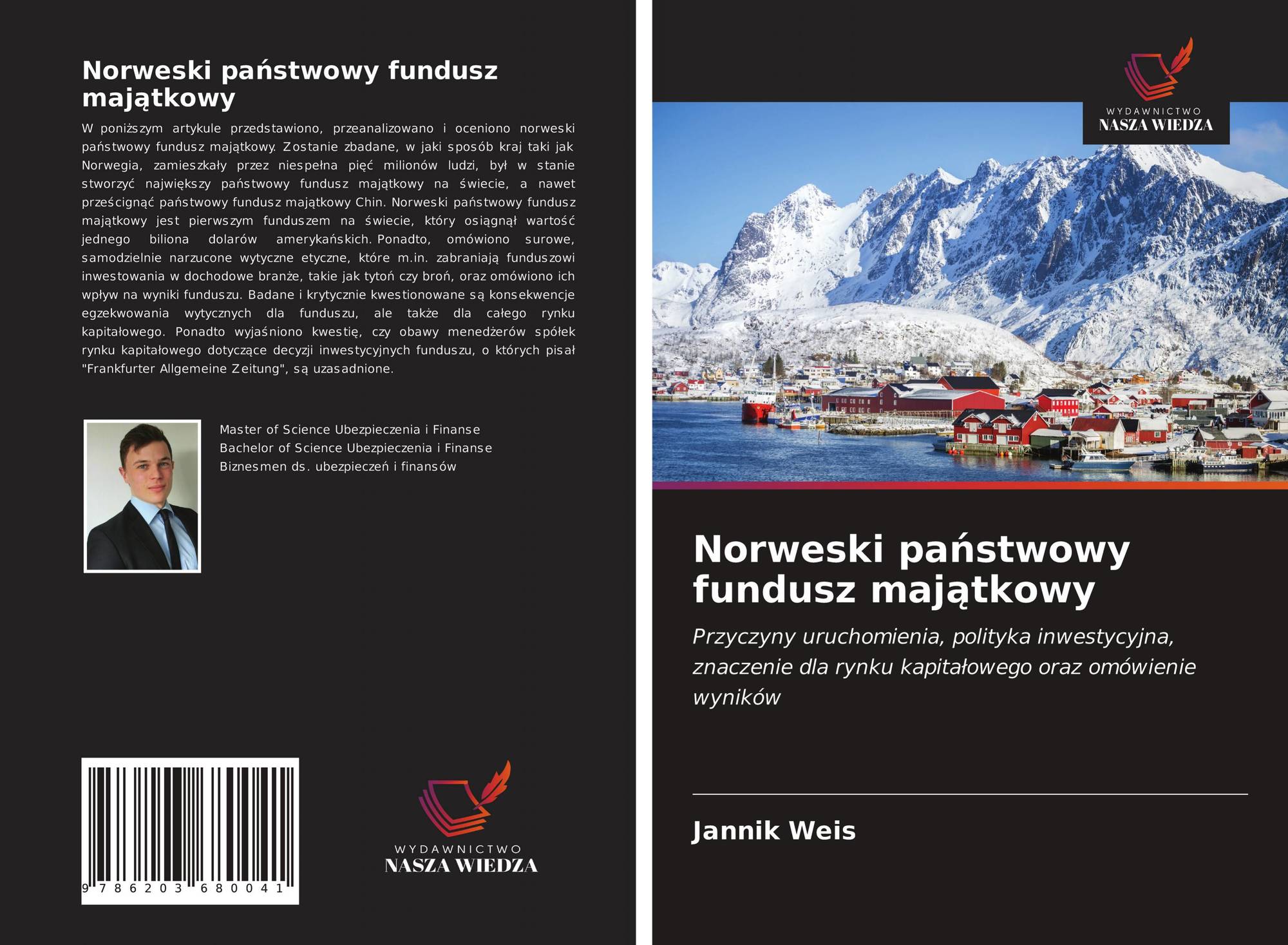 Norweski państwowy fundusz majątkowy

W poniższym artykule przedstawiono, przeanalizowano i oceniono norweski państwowy fundusz majątkowy. Zostanie zbadane, w jaki sposób kraj taki jak Norwegia, zamieszkały przez niespełna pięć milionów ludzi, był w stanie stworzyć największy państwowy fundusz majątkowy na świecie, a nawet prześcignąć państwowy fundusz majątkowy Chin. Norweski państwowy fundusz majątkowy jest pierwszym funduszem na świecie, który osiągnął wartość jednego biliona dolarów amerykańskich. Ponadto, omówiono surowe, samodzielnie narzucone wytyczne etyczne, które m.in. zabraniają funduszowi inwestowania w dochodowe branże, takie jak tytoń czy broń, oraz omówiono ich wpływ na wyniki funduszu. Badane i krytycznie kwestionowane są konsekwencje egzekwowania wytycznych dla funduszu, ale także dla całego rynku kapitałowego. Ponadto wyjaśniono kwestię, czy obawy menedżerów spółek rynku kapitałowego dotyczące decyzji inwestycyjnych funduszu, o których pisał "Frankfurter Allgemeine Zeitung", są uzasadnione.

Master of Science Ubezpieczenia i Finanse
Bachelor of Science Ubezpieczenia i Finanse
Biznesmen ds. ubezpieczeń i finansów

9 786203 680041

WYDAWNICTWO
NASZA WIEDZA

WYDAWNICTWO
NASZA WIEDZA

Norweski państwowy fundusz majątkowy

Przyczyny uruchomienia, polityka inwestycyjna, znaczenie dla rynku kapitałowego oraz omówienie wyników

Jannik Weis